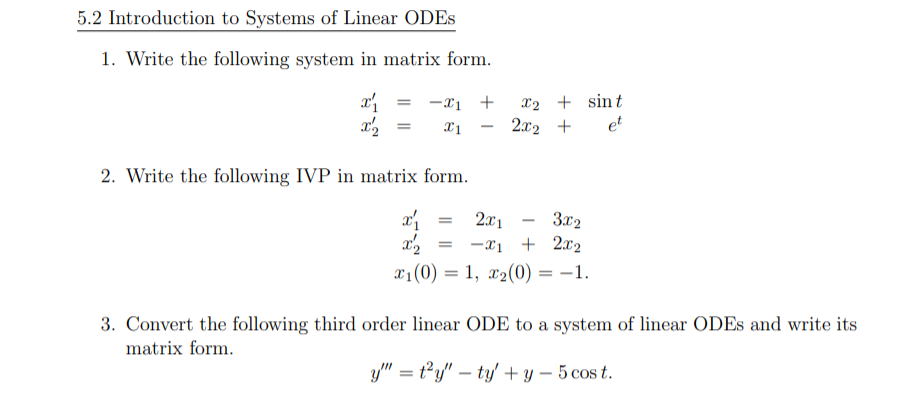 5.2 Introduction to Systems of Linear ODEs

1. Write the following system in matrix form.

$x_1' = -x_1 + x_2 + \sin t$
$x_2' = x_1 - 2x_2 + e^t$

2. Write the following IVP in matrix form.

$x_1' = 2x_1 - 3x_2$
$x_2' = -x_1 + 2x_2$
$x_1(0) = 1,\ x_2(0) = -1.$

3. Convert the following third order linear ODE to a system of linear ODEs and write its matrix form.

$y''' = t^2y'' - ty' + y - 5\cos t.$